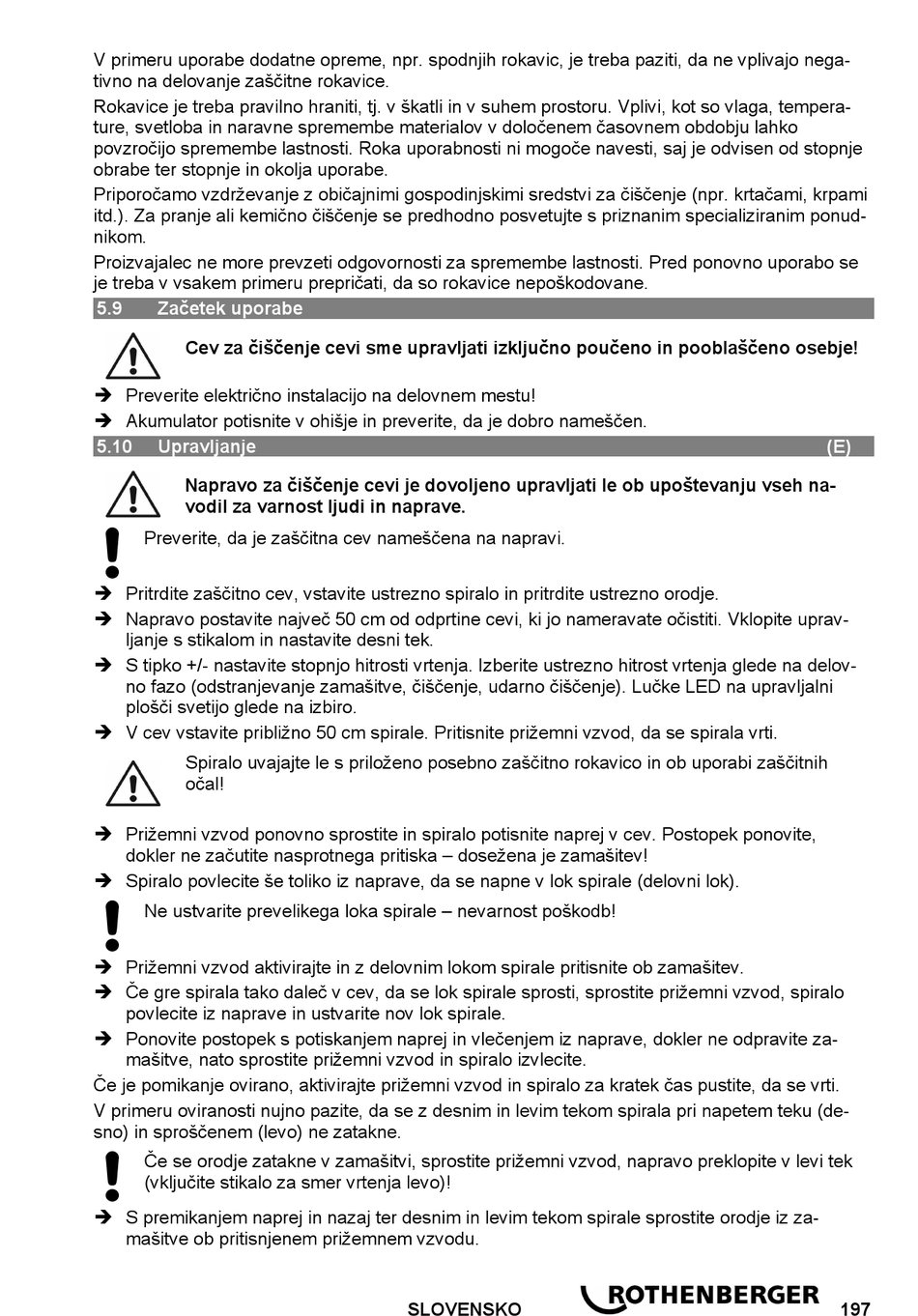 V primeru uporabe dodatne opreme, npr. spodnjih rokavic, je treba paziti, da ne vplivajo negativno na delovanje zaščitne rokavice.

Rokavice je treba pravilno hraniti, tj. v škatli in v suhem prostoru. Vplivi, kot so vlaga, temperature, svetloba in naravne spremembe materialov v določenem časovnem obdobju lahko povzročijo spremembe lastnosti. Roka uporabnosti ni mogoče navesti, saj je odvisen od stopnje obrabe ter stopnje in okolja uporabe.

Priporočamo vzdrževanje z običajnimi gospodinjskimi sredstvi za čiščenje (npr. krtačami, krpami itd.). Za pranje ali kemično čiščenje se predhodno posvetujte s priznanim specializiranim ponudnikom.

Proizvajalec ne more prevzeti odgovornosti za spremembe lastnosti. Pred ponovno uporabo se je treba v vsakem primeru prepričati, da so rokavice nepoškodovane.

5.9 Začetek uporabe

Cev za čiščenje cevi sme upravljati izključno poučeno in pooblaščeno osebje!

➔ Preverite električno instalacijo na delovnem mestu!
➔ Akumulator potisnite v ohišje in preverite, da je dobro nameščen.

5.10 Upravljanje (E)

Napravo za čiščenje cevi je dovoljeno upravljati le ob upoštevanju vseh navodil za varnost ljudi in naprave.

Preverite, da je zaščitna cev nameščena na napravi.

➔ Pritrdite zaščitno cev, vstavite ustrezno spiralo in pritrdite ustrezno orodje.
➔ Napravo postavite največ 50 cm od odprtine cevi, ki jo nameravate očistiti. Vklopite upravljanje s stikalom in nastavite desni tek.
➔ S tipko +/- nastavite stopnjo hitrosti vrtenja. Izberite ustrezno hitrost vrtenja glede na delovno fazo (odstranjevanje zamašitve, čiščenje, udarno čiščenje). Lučke LED na upravljalni plošči svetijo glede na izbiro.
➔ V cev vstavite približno 50 cm spirale. Pritisnite prižemni vzvod, da se spirala vrti.

Spiralo uvajajte le s priloženo posebno zaščitno rokavico in ob uporabi zaščitnih očal!

➔ Prižemni vzvod ponovno sprostite in spiralo potisnite naprej v cev. Postopek ponovite, dokler ne začutite nasprotnega pritiska – dosežena je zamašitev!
➔ Spiralo povlecite še toliko iz naprave, da se napne v lok spirale (delovni lok).

Ne ustvarite prevelikega loka spirale – nevarnost poškodb!

➔ Prižemni vzvod aktivirajte in z delovnim lokom spirale pritisnite ob zamašitev.
➔ Če gre spirala tako daleč v cev, da se lok spirale sprosti, sprostite prižemni vzvod, spiralo povlecite iz naprave in ustvarite nov lok spirale.
➔ Ponovite postopek s potiskanjem naprej in vlečenjem iz naprave, dokler ne odpravite zamašitve, nato sprostite prižemni vzvod in spiralo izvlecite.

Če je pomikanje ovirano, aktivirajte prižemni vzvod in spiralo za kratek čas pustite, da se vrti.

V primeru oviranosti nujno pazite, da se z desnim in levim tekom spirala pri napetem teku (desno) in sproščenem (levo) ne zatakne.

Če se orodje zatakne v zamašitvi, sprostite prižemni vzvod, napravo preklopite v levi tek (vključite stikalo za smer vrtenja levo)!

➔ S premikanjem naprej in nazaj ter desnim in levim tekom spirale sprostite orodje iz zamašitve ob pritisnjenem prižemnem vzvodu.

SLOVENSKO ROTHENBERGER 197